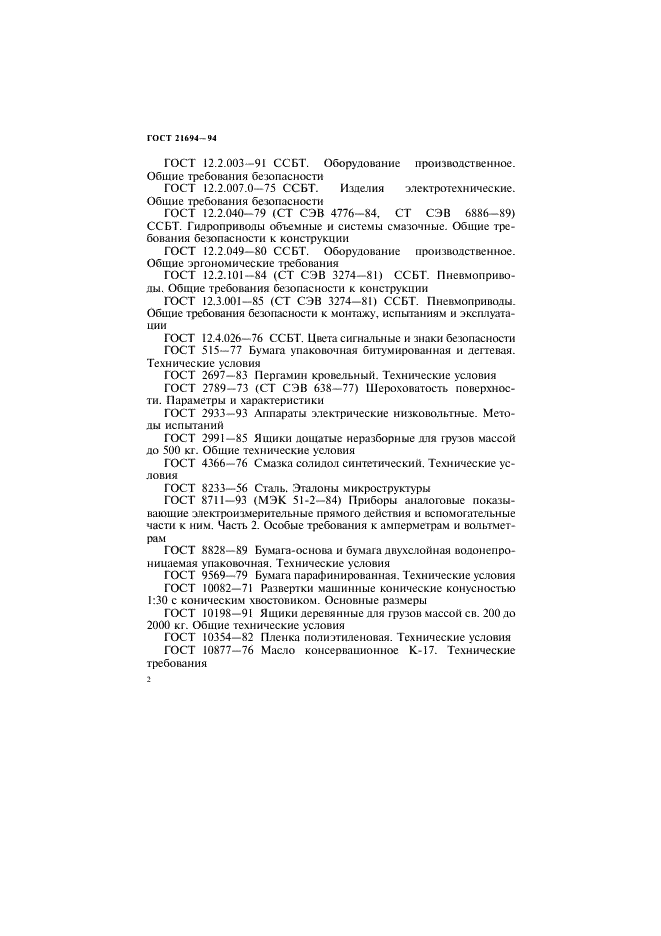 ГОСТ 21694—94

ГОСТ 12.2.003—91 ССБТ. Оборудование производственное. Общие требования безопасности

ГОСТ 12.2.007.0—75 ССБТ. Изделия электротехнические. Общие требования безопасности

ГОСТ 12.2.040—79 (СТ СЭВ 4776—84, СТ СЭВ 6886—89) ССБТ. Гидроприводы объемные и системы смазочные. Общие требования безопасности к конструкции

ГОСТ 12.2.049—80 ССБТ. Оборудование производственное. Общие эргономические требования

ГОСТ 12.2.101—84 (СТ СЭВ 3274—81) ССБТ. Пневмоприводы. Общие требования безопасности к конструкции

ГОСТ 12.3.001—85 (СТ СЭВ 3274—81) ССБТ. Пневмоприводы. Общие требования безопасности к монтажу, испытаниям и эксплуатации

ГОСТ 12.4.026—76 ССБТ. Цвета сигнальные и знаки безопасности

ГОСТ 515—77 Бумага упаковочная битумированная и дегтевая. Технические условия

ГОСТ 2697—83 Пергамин кровельный. Технические условия

ГОСТ 2789—73 (СТ СЭВ 638—77) Шероховатость поверхности. Параметры и характеристики

ГОСТ 2933—93 Аппараты электрические низковольтные. Методы испытаний

ГОСТ 2991—85 Ящики дощатые неразборные для грузов массой до 500 кг. Общие технические условия

ГОСТ 4366—76 Смазка солидол синтетический. Технические условия

ГОСТ 8233—56 Сталь. Эталоны микроструктуры

ГОСТ 8711—93 (МЭК 51-2—84) Приборы аналоговые показывающие электроизмерительные прямого действия и вспомогательные части к ним. Часть 2. Особые требования к амперметрам и вольтметрам

ГОСТ 8828—89 Бумага-основа и бумага двухслойная водонепроницаемая упаковочная. Технические условия

ГОСТ 9569—79 Бумага парафинированная. Технические условия

ГОСТ 10082—71 Развертки машинные конические конусностью 1:30 с коническим хвостовиком. Основные размеры

ГОСТ 10198—91 Ящики деревянные для грузов массой св. 200 до 2000 кг. Общие технические условия

ГОСТ 10354—82 Пленка полиэтиленовая. Технические условия

ГОСТ 10877—76 Масло консервационное К-17. Технические требования

2